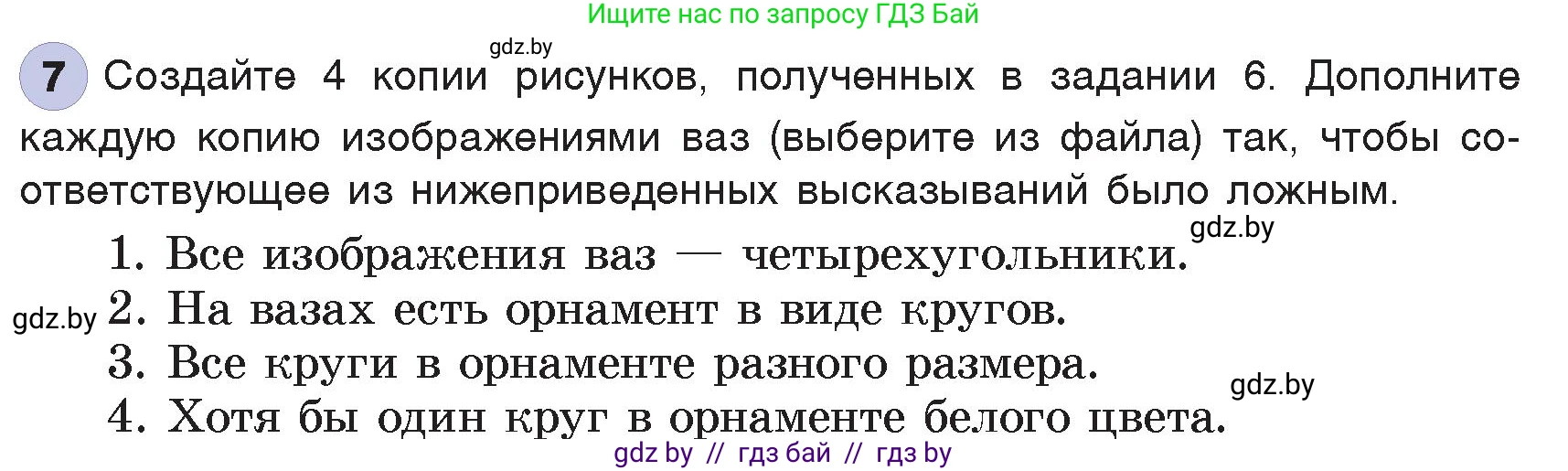 Ищите нас по запросу ГДЗ Бай

gdz.by

7 Создайте 4 копии рисунков, полученных в задании 6. Дополните каждую копию изображениями ваз (выберите из файла) так, чтобы соответствующее из нижеприведенных высказываний было ложным.

gdz.by

1. Все изображения ваз — четырехугольники.

gdz.by 2. На вазах есть орнамент в виде кругов.

3. Все круги в орнаменте разного размера.

gdz.by

4. Хотя бы один круг в орнаменте белого цвета.

gdz by // гдз бай // гдз by